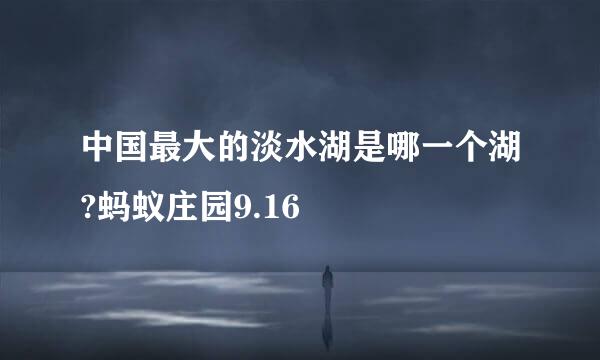 中国最大的淡水湖是哪一个湖?蚂蚁庄园9.16